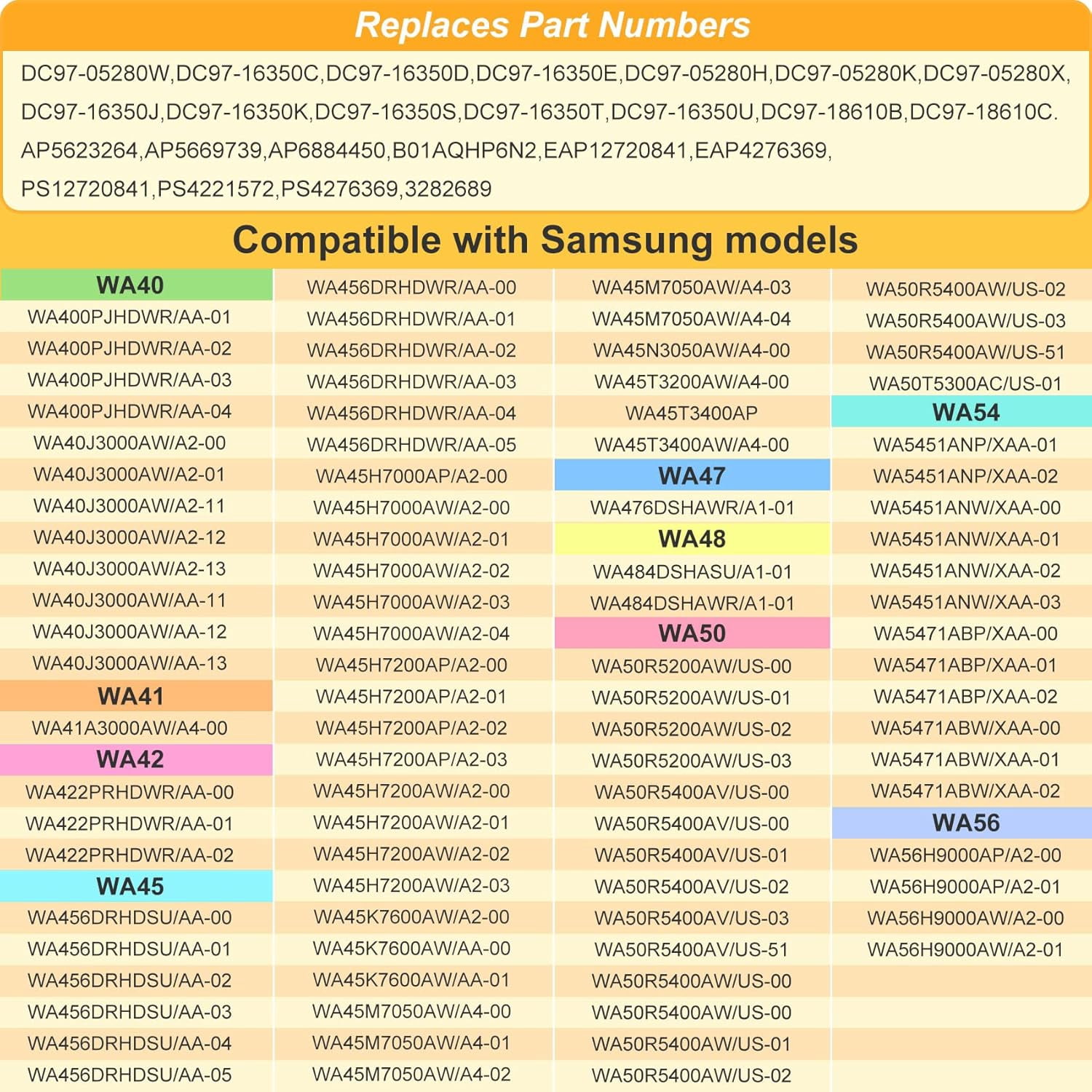 Replaces Part Numbers

DC97-05280W,DC97-16350C,DC97-16350D,DC97-16350E,DC97-05280H,DC97-05280K,DC97-05280X, DC97-16350J,DC97-16350K,DC97-16350S,DC97-16350T,DC97-16350U,DC97-18610B,DC97-18610C. AP5623264,AP5669739,AP6884450,B01AQHP6N2,EAP12720841,EAP4276369, PS12720841,PS4221572,PS4276369,3282689

Compatible with Samsung models

WA40
WA400PJHDWR/AA-01
WA400PJHDWR/AA-02
WA400PJHDWR/AA-03
WA400PJHDWR/AA-04
WA40J3000AW/A2-00
WA40J3000AW/A2-01
WA40J3000AW/A2-11
WA40J3000AW/A2-12
WA40J3000AW/A2-13
WA40J3000AW/AA-11
WA40J3000AW/AA-12
WA40J3000AW/AA-13
WA41
WA41A3000AW/A4-00
WA42
WA422PRHDWR/AA-00
WA422PRHDWR/AA-01
WA422PRHDWR/AA-02
WA45
WA456DRHDSU/AA-00
WA456DRHDSU/AA-01
WA456DRHDSU/AA-02
WA456DRHDSU/AA-03
WA456DRHDSU/AA-04
WA456DRHDSU/AA-05

WA456DRHDWR/AA-00
WA456DRHDWR/AA-01
WA456DRHDWR/AA-02
WA456DRHDWR/AA-03
WA456DRHDWR/AA-04
WA456DRHDWR/AA-05
WA45H7000AP/A2-00
WA45H7000AW/A2-00
WA45H7000AW/A2-01
WA45H7000AW/A2-02
WA45H7000AW/A2-03
WA45H7000AW/A2-04
WA45H7200AP/A2-00
WA45H7200AP/A2-01
WA45H7200AP/A2-02
WA45H7200AP/A2-03
WA45H7200AW/A2-00
WA45H7200AW/A2-01
WA45H7200AW/A2-02
WA45H7200AW/A2-03
WA45K7600AW/A2-00
WA45K7600AW/AA-00
WA45K7600AW/AA-01
WA45M7050AW/A4-00
WA45M7050AW/A4-01
WA45M7050AW/A4-02

WA45M7050AW/A4-03
WA45M7050AW/A4-04
WA45N3050AW/A4-00
WA45T3200AW/A4-00
WA45T3400AP
WA45T3400AW/A4-00
WA47
WA476DSHAWR/A1-01
WA48
WA484DSHASU/A1-01
WA484DSHAWR/A1-01
WA50
WA50R5200AW/US-00
WA50R5200AW/US-01
WA50R5200AW/US-02
WA50R5200AW/US-03
WA50R5400AV/US-00
WA50R5400AV/US-00
WA50R5400AV/US-01
WA50R5400AV/US-02
WA50R5400AV/US-03
WA50R5400AV/US-51
WA50R5400AW/US-00
WA50R5400AW/US-00
WA50R5400AW/US-01
WA50R5400AW/US-02

WA50R5400AW/US-02
WA50R5400AW/US-03
WA50R5400AW/US-51
WA50T5300AC/US-01
WA54
WA5451ANP/XAA-01
WA5451ANP/XAA-02
WA5451ANW/XAA-00
WA5451ANW/XAA-01
WA5451ANW/XAA-02
WA5451ANW/XAA-03
WA5471ABP/XAA-00
WA5471ABP/XAA-01
WA5471ABP/XAA-02
WA5471ABW/XAA-00
WA5471ABW/XAA-01
WA5471ABW/XAA-02
WA56
WA56H9000AP/A2-00
WA56H9000AP/A2-01
WA56H9000AW/A2-00
WA56H9000AW/A2-01